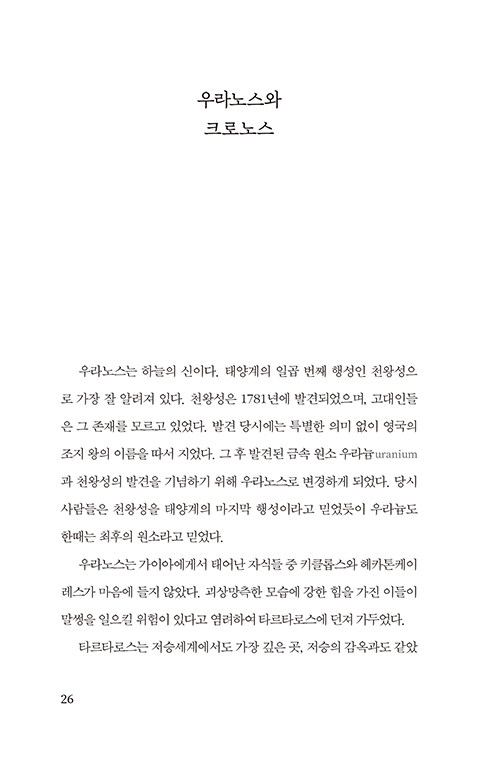 우라노스와
크로노스

우라노스는 하늘의 신이다. 태양계의 일곱 번째 행성인 천왕성으로 가장 잘 알려져 있다. 천왕성은 1781년에 발견되었으며, 고대인들은 그 존재를 모르고 있었다. 발견 당시에는 특별한 의미 없이 영국의 조지 왕의 이름을 따서 지었다. 그 후 발견된 금속 원소 우라늄uranium과 천왕성의 발견을 기념하기 위해 우라노스로 변경하게 되었다. 당시 사람들은 천왕성을 태양계의 마지막 행성이라고 믿었듯이 우라늄도 한때는 최후의 원소라고 믿었다.

우라노스는 가이아에게서 태어난 자식들 중 키클롭스와 헤카톤케이레스가 마음에 들지 않았다. 괴상망측한 모습에 강한 힘을 가진 이들이 말썽을 일으킬 위험이 있다고 염려하여 타르타로스에 던져 가두었다.

타르타로스는 저승세계에서도 가장 깊은 곳, 저승의 감옥과도 같았

26